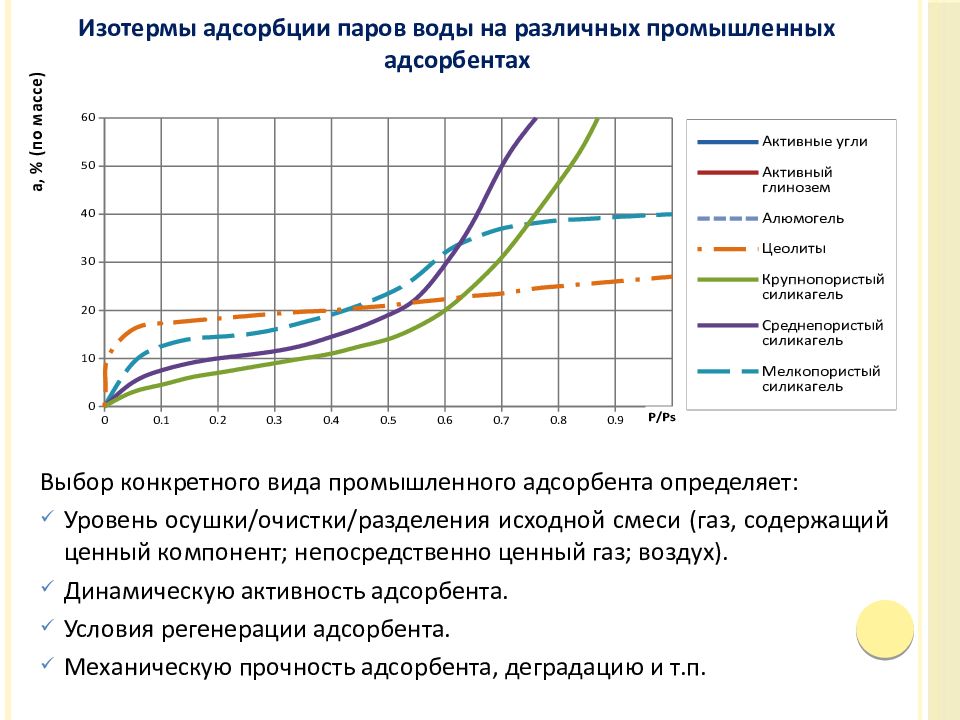 Изотермы адсорбции паров воды на различных промышленных адсорбентах

a, % (по массе)

60
50
40
30
20
10
0

0 0.1 0.2 0.3 0.4 0.5 0.6 0.7 0.8 0.9 P/Ps

Активные угли
Активный глинозем
Алюмогель
Цеолиты
Крупнопористый силикагель
Среднепористый силикагель
Мелкопористый силикагель

Выбор конкретного вида промышленного адсорбента определяет:
✓ Уровень осушки/очистки/разделения исходной смеси (газ, содержащий ценный компонент; непосредственно ценный газ; воздух).
✓ Динамическую активность адсорбента.
✓ Условия регенерации адсорбента.
✓ Механическую прочность адсорбента, деградацию и т.п.